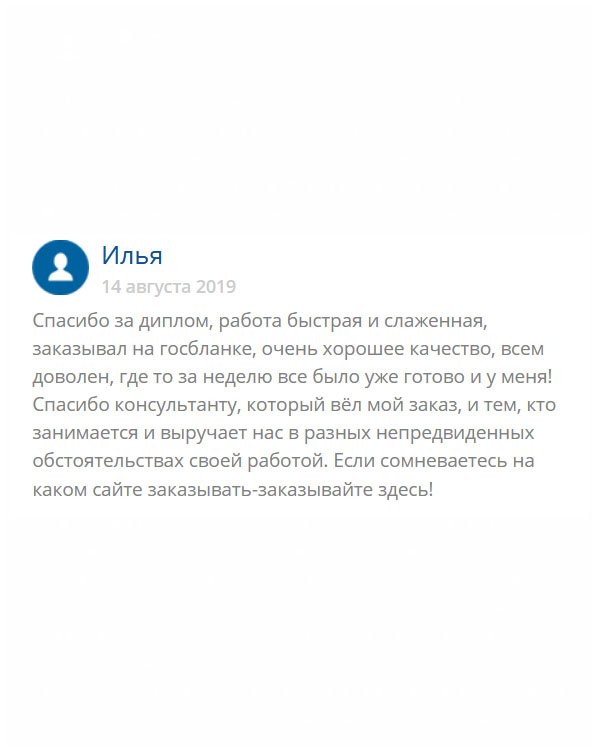 Илья
14 августа 2019

Спасибо за диплом, работа быстрая и слаженная, заказывал на госбланке, очень хорошее качество, всем доволен, где то за неделю все было уже готово и у меня! Спасибо консультанту, который вёл мой заказ, и тем, кто занимается и выручает нас в разных непредвиденных обстоятельствах своей работой. Если сомневаетесь на каком сайте заказывать-заказывайте здесь!